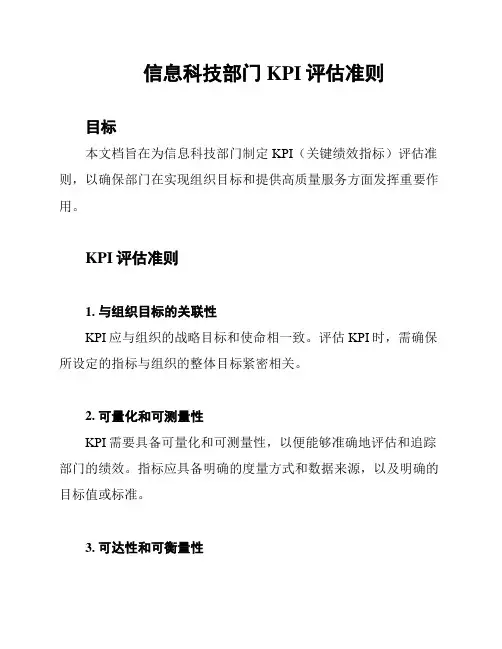 信息科技部门 KPI 评估准则

目标

本文档旨在为信息科技部门制定 KPI（关键绩效指标）评估准则，以确保部门在实现组织目标和提供高质量服务方面发挥重要作用。

KPI 评估准则

1. 与组织目标的关联性

KPI 应与组织的战略目标和使命相一致。评估 KPI 时，需确保所设定的指标与组织的整体目标紧密相关。

2. 可量化和可测量性

KPI 需要具备可量化和可测量性，以便能够准确地评估和追踪部门的绩效。指标应具备明确的度量方式和数据来源，以及明确的目标值或标准。

3. 可达性和可衡量性